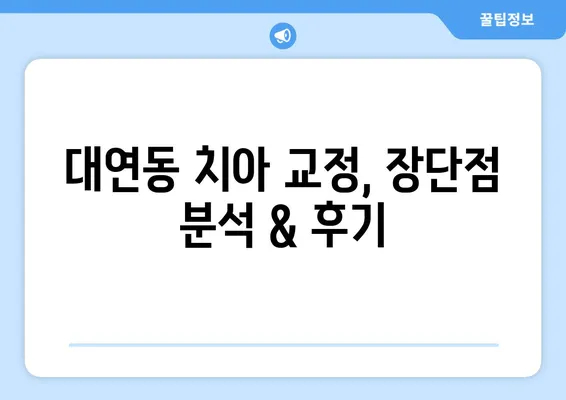 꿀팁정보

대연동 치아 교정, 장단점 분석 & 후기